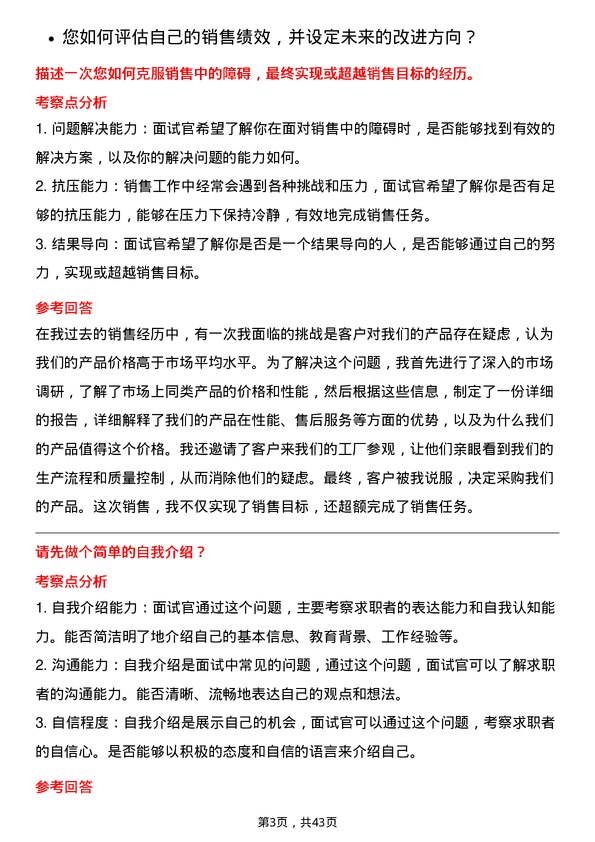 • 您如何评估自己的销售绩效，并设定未来的改进方向？

描述一次您如何克服销售中的障碍，最终实现或超越销售目标的经历。

考察点分析

1. 问题解决能力：面试官希望了解你在面对销售中的障碍时，是否能够找到有效的解决方案，以及你的解决问题的能力如何。

2. 抗压能力：销售工作中经常会遇到各种挑战和压力，面试官希望了解你是否有足够的抗压能力，能够在压力下保持冷静，有效地完成销售任务。

3. 结果导向：面试官希望了解你是否是一个结果导向的人，是否能够通过自己的努力，实现或超越销售目标。

参考回答

在我过去的销售经历中，有一次我面临的挑战是客户对我们的产品存在疑虑，认为我们的产品价格高于市场平均水平。为了解决这个问题，我首先进行了深入的市场调研，了解了市场上同类产品的价格和性能，然后根据这些信息，制定了一份详细的报告，详细解释了我们的产品在性能、售后服务等方面的优势，以及为什么我们的产品值得这个价格。我还邀请了客户来我们的工厂参观，让他们亲眼看到我们的生产流程和质量控制，从而消除他们的疑虑。最终，客户被我说服，决定采购我们的产品。这次销售，我不仅实现了销售目标，还超额完成了销售任务。

请先做个简单的自我介绍？

考察点分析

1. 自我介绍能力：面试官通过这个问题，主要考察求职者的表达能力和自我认知能力。能否简洁明了地介绍自己的基本信息、教育背景、工作经验等。

2. 沟通能力：自我介绍是面试中常见的问题，通过这个问题，面试官可以了解求职者的沟通能力。能否清晰、流畅地表达自己的观点和想法。

3. 自信程度：自我介绍是展示自己的机会，面试官可以通过这个问题，考察求职者的自信心。是否能够以积极的态度和自信的语言来介绍自己。

参考回答

第3页，共43页